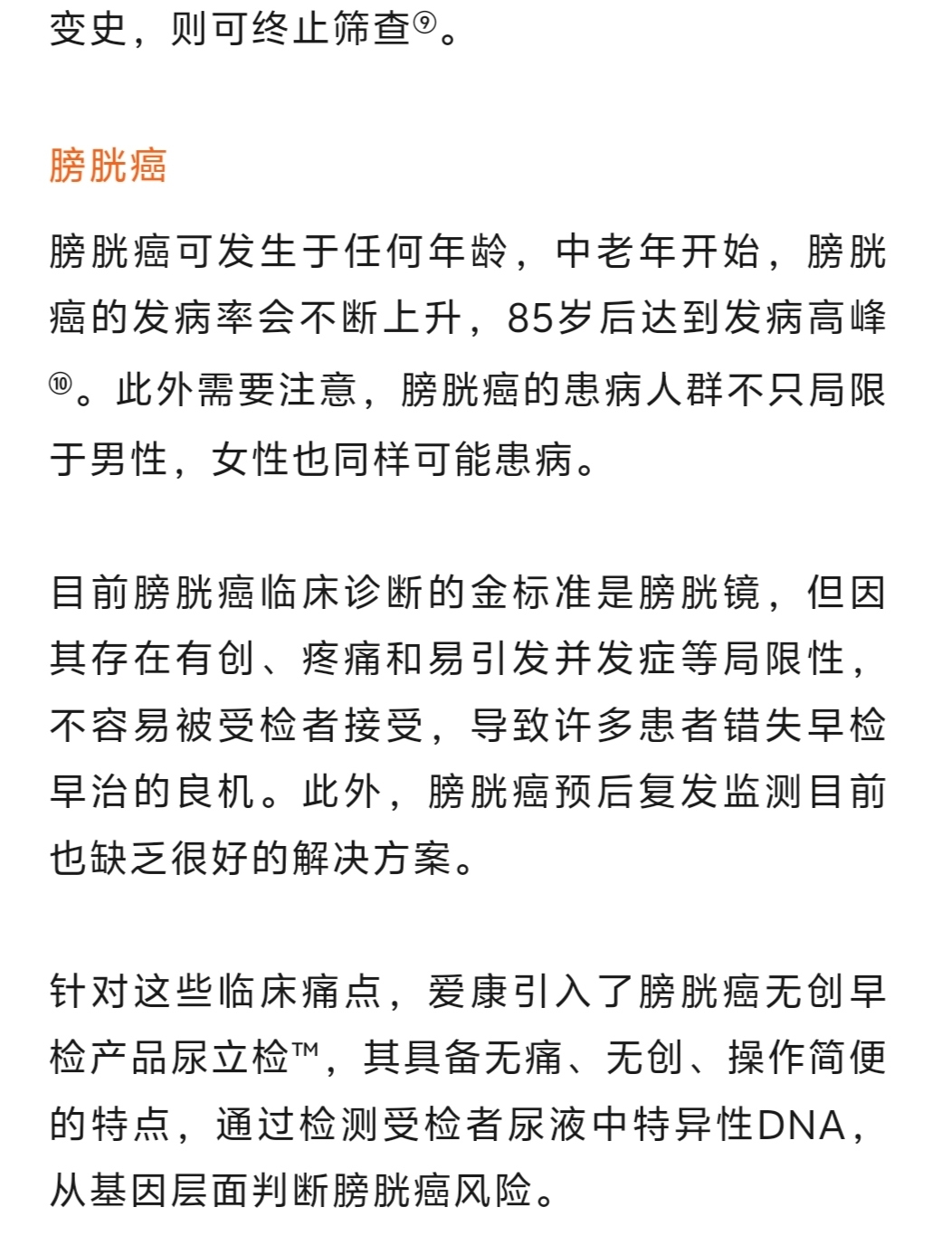 变史，则可终止筛查⑨。

膀胱癌

膀胱癌可发生于任何年龄，中老年开始，膀胱癌的发病率会不断上升，85岁后达到发病高峰⑩。此外需要注意，膀胱癌的患病人群不只局限于男性，女性也同样可能患病。

目前膀胱癌临床诊断的金标准是膀胱镜，但因其存在有创、疼痛和易引发并发症等局限性，不容易被受检者接受，导致许多患者错失早检早治的良机。此外，膀胱癌预后复发监测目前也缺乏很好的解决方案。

针对这些临床痛点，爱康引入了膀胱癌无创早检产品尿立检™，其具备无痛、无创、操作简便的特点，通过检测受检者尿液中特异性DNA，从基因层面判断膀胱癌风险。